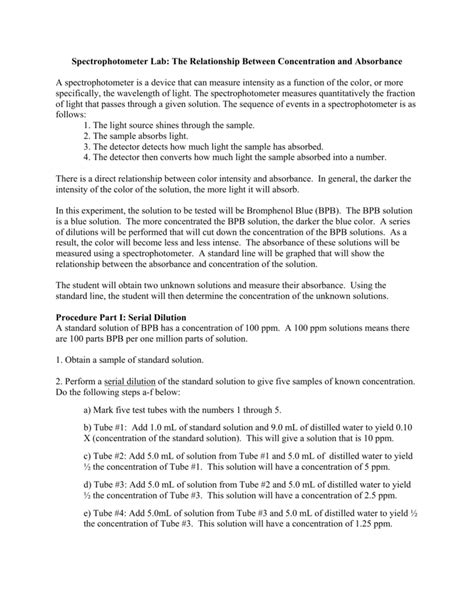 Spectrophotometer Lab: The Relationship Between Concentration and Absorbance

A spectrophotometer is a device that can measure intensity as a function of the color, or more specifically, the wavelength of light. The spectrophotometer measures quantitatively the fraction of light that passes through a given solution. The sequence of events in a spectrophotometer is as follows:
1. The light source shines through the sample.
2. The sample absorbs light.
3. The detector detects how much light the sample has absorbed.
4. The detector then converts how much light the sample absorbed into a number.

There is a direct relationship between color intensity and absorbance. In general, the darker the intensity of the color of the solution, the more light it will absorb.

In this experiment, the solution to be tested will be Bromphenol Blue (BPB). The BPB solution is a blue solution. The more concentrated the BPB solution, the darker the blue color. A series of dilutions will be performed that will cut down the concentration of the BPB solutions. As a result, the color will become less and less intense. The absorbance of these solutions will be measured using a spectrophotometer. A standard line will be graphed that will show the relationship between the absorbance and concentration of the solution.

The student will obtain two unknown solutions and measure their absorbance. Using the standard line, the student will then determine the concentration of the unknown solutions.

Procedure Part I: Serial Dilution
A standard solution of BPB has a concentration of 100 ppm. A 100 ppm solutions means there are 100 parts BPB per one million parts of solution.

1. Obtain a sample of standard solution.

2. Perform a serial dilution of the standard solution to give five samples of known concentration. Do the following steps a-f below:

a) Mark five test tubes with the numbers 1 through 5.

b) Tube #1: Add 1.0 mL of standard solution and 9.0 mL of distilled water to yield 0.10 X (concentration of the standard solution). This will give a solution that is 10 ppm.

c) Tube #2: Add 5.0 mL of solution from Tube #1 and 5.0 mL of distilled water to yield ½ the concentration of Tube #1. This solution will have a concentration of 5 ppm.

d) Tube #3: Add 5.0 mL of solution from Tube #2 and 5.0 mL of distilled water to yield ½ the concentration of Tube #3. This solution will have a concentration of 2.5 ppm.

e) Tube #4: Add 5.0mL of solution from Tube #3 and 5.0 mL of distilled water to yield ½ the concentration of Tube #3. This solution will have a concentration of 1.25 ppm.